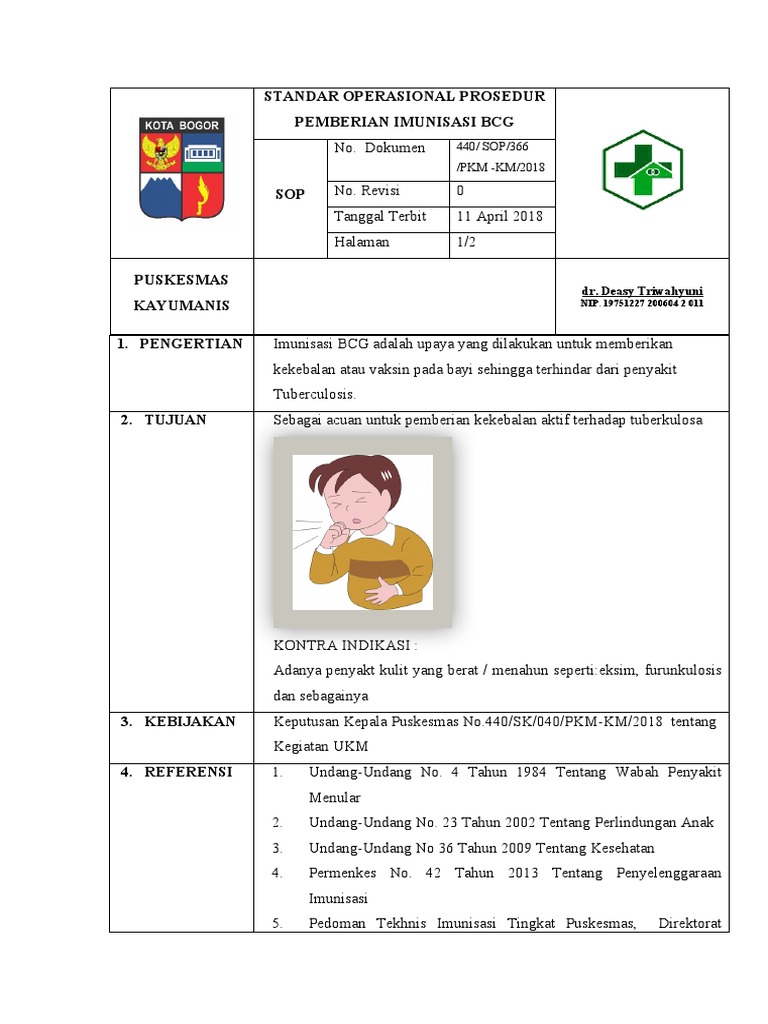 KOTA BOGOR

STANDAR OPERASIONAL PROSEDUR
PEMBERIAN IMUNISASI BCG

SOP

No. Dokumen 440/ SOP/366 /PKM -KM/2018
No. Revisi 0
Tanggal Terbit 11 April 2018
Halaman 1/2

PUSKESMAS
KAYUMANIS

dr. Deasy Triwahyuni
NIP. 19751227 200604 2 011

1. PENGERTIAN

Imunisasi BCG adalah upaya yang dilakukan untuk memberikan kekebalan atau vaksin pada bayi sehingga terhindar dari penyakit Tuberculosis.

2. TUJUAN

Sebagai acuan untuk pemberian kekebalan aktif terhadap tuberkulosa

KONTRA INDIKASI :
Adanya penyakt kulit yang berat / menahun seperti:eksim, furunkulosis dan sebagainya

3. KEBIJAKAN

Keputusan Kepala Puskesmas No.440/SK/040/PKM-KM/2018 tentang Kegiatan UKM

4. REFERENSI

1. Undang-Undang No. 4 Tahun 1984 Tentang Wabah Penyakit Menular
2. Undang-Undang No. 23 Tahun 2002 Tentang Perlindungan Anak
3. Undang-Undang No 36 Tahun 2009 Tentang Kesehatan
4. Permenkes No. 42 Tahun 2013 Tentang Penyelenggaraan Imunisasi
5. Pedoman Tekhnis Imunisasi Tingkat Puskesmas, Direktorat